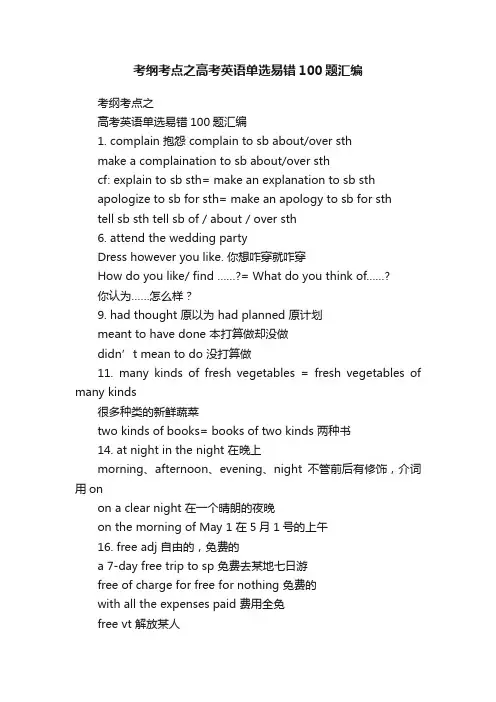 考纲考点之高考英语单选易错100题汇编

考纲考点之

高考英语单选易错100题汇编

1. complain 抱怨 complain to sb about/over sth

make a complaination to sb about/over sth

cf: explain to sb sth= make an explanation to sb sth

apologize to sb for sth= make an apology to sb for sth

tell sb sth tell sb of / about / over sth

6. attend the wedding party

Dress however you like. 你想咋穿就咋穿

How do you like/ find ......?= What do you think of......?

你认为......怎么样？

9. had thought 原以为 had planned 原计划

meant to have done 本打算做却没做

didn’t mean to do 没打算做

11. many kinds of fresh vegetables = fresh vegetables of many kinds

很多种类的新鲜蔬菜

two kinds of books= books of two kinds 两种书

14. at night in the night 在晚上

morning、afternoon、evening、night 不管前后有修饰，介词用 on

on a clear night 在一个晴朗的夜晚

on the morning of May 1 在5月1号的上午

16. free adj 自由的，免费的

a 7-day free trip to sp 免费去某地七日游

free of charge for free for nothing 免费的

with all the expenses paid 费用全免

free vt 解放某人